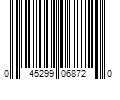 0 45299 06872 0